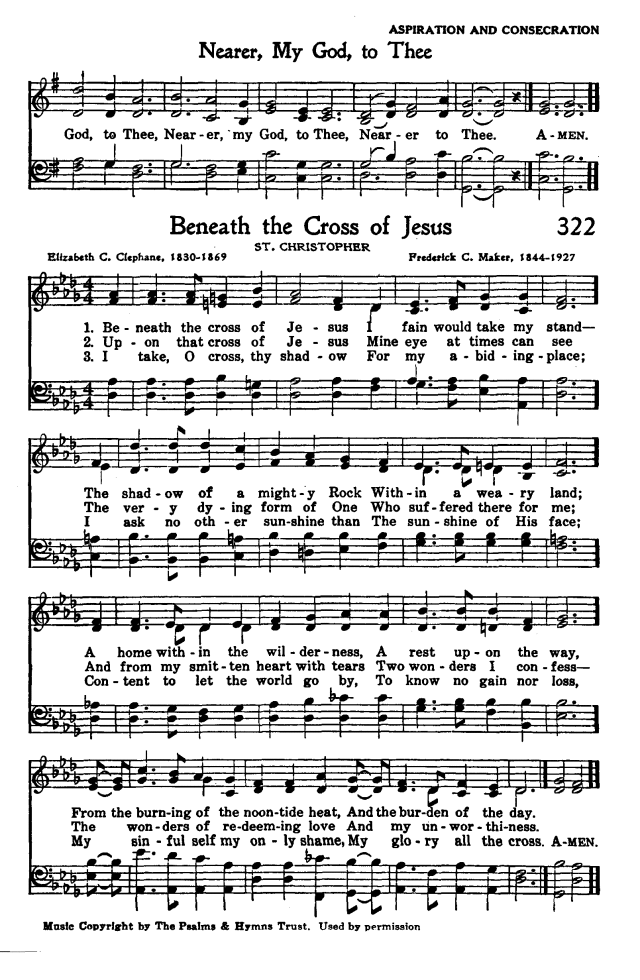 ASPIRATION AND CONSECRATION

Nearer, My God, to Thee

God, to Thee, Near-er, my God, to Thee, Near-er to Thee. A-MEN.

Beneath the Cross of Jesus

322

ST. CHRISTOPHER

Elizabeth C. Clephane, 1830-1869

Frederick C. Maker, 1844-1927

1. Be-neath the cross of Je-sus I fain would take my stand—
2. Up-on that cross of Je-sus Mine eye at times can see
3. I take, O cross, thy shad-ow For my a-bid-ing-place;

The shad-ow of a might-y Rock With-in a wea-ry land;
The ver-y dy-ing form of One Who suf-fered there for me;
I ask no oth-er sun-shine than The sun-shine of His face;

A home with-in the wil-der-ness, A rest up-on the way,
And from my smit-ten heart with tears Two won-ders I con-fess—
Con-tent to let the world go by, To know no gain nor loss,

From the burn-ing of the noon-tide heat, And the bur-den of the day.
The won-ders of re-deem-ing love And my un-wor-thi-ness.
My sin-ful self my on-ly shame, My glo-ry all the cross. A-MEN.

Music Copyright by The Psalms & Hymns Trust. Used by permission